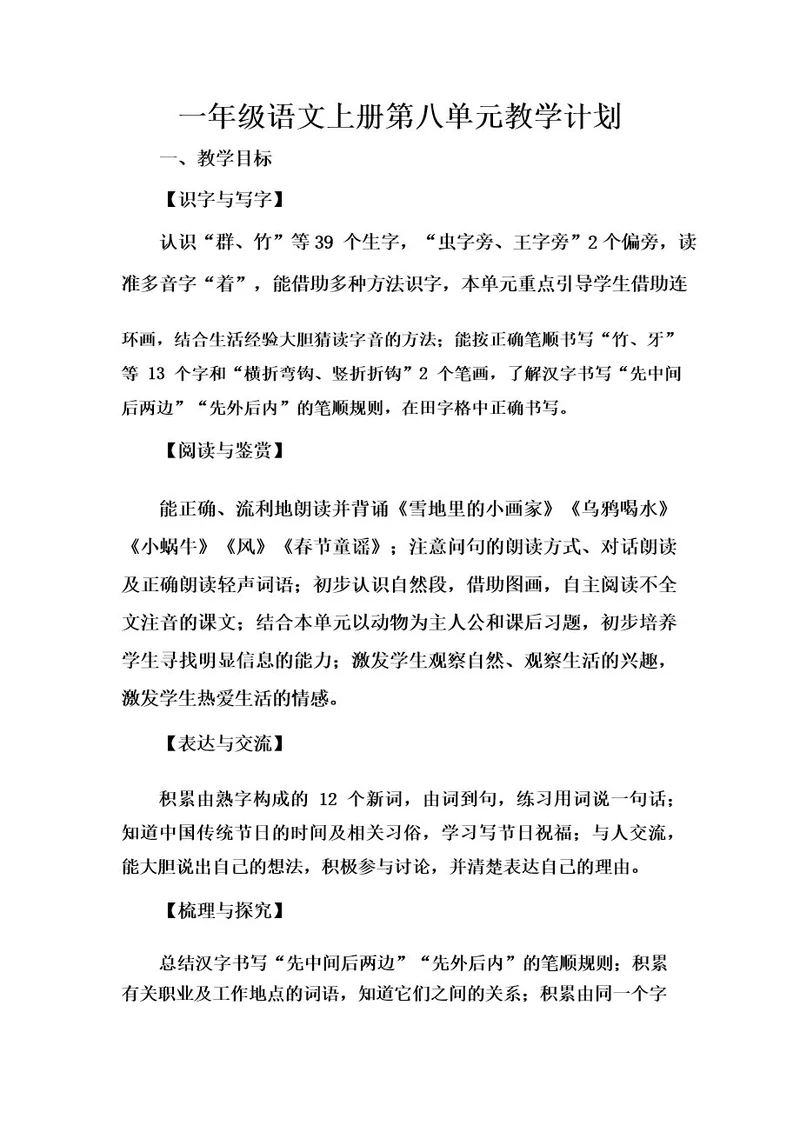 一年级语文上册第八单元教学计划

一、教学目标

【识字与写字】

认识“群、竹”等 39 个生字，“虫字旁、王字旁”2 个偏旁，读准多音字“着”，能借助多种方法识字，本单元重点引导学生借助连环画，结合生活经验大胆猜读字音的方法；能按正确笔顺书写“竹、牙”等 13 个字和“横折弯钩、竖折折钩”2 个笔画，了解汉字书写“先中间后两边”“先外后内”的笔顺规则，在田字格中正确书写。

【阅读与鉴赏】

能正确、流利地朗读并背诵《雪地里的小画家》《乌鸦喝水》《小蜗牛》《风》《春节童谣》；注意问句的朗读方式、对话朗读及正确朗读轻声词语；初步认识自然段，借助图画，自主阅读不全文注音的课文；结合本单元以动物为主人公和课后习题，初步培养学生寻找明显信息的能力；激发学生观察自然、观察生活的兴趣，激发学生热爱生活的情感。

【表达与交流】

积累由熟字构成的 12 个新词，由词到句，练习用词说一句话；知道中国传统节日的时间及相关习俗，学习写节日祝福；与人交流，能大胆说出自己的想法，积极参与讨论，并清楚表达自己的理由。

【梳理与探究】

总结汉字书写“先中间后两边”“先外后内”的笔顺规则；积累有关职业及工作地点的词语，知道它们之间的关系；积累由同一个字